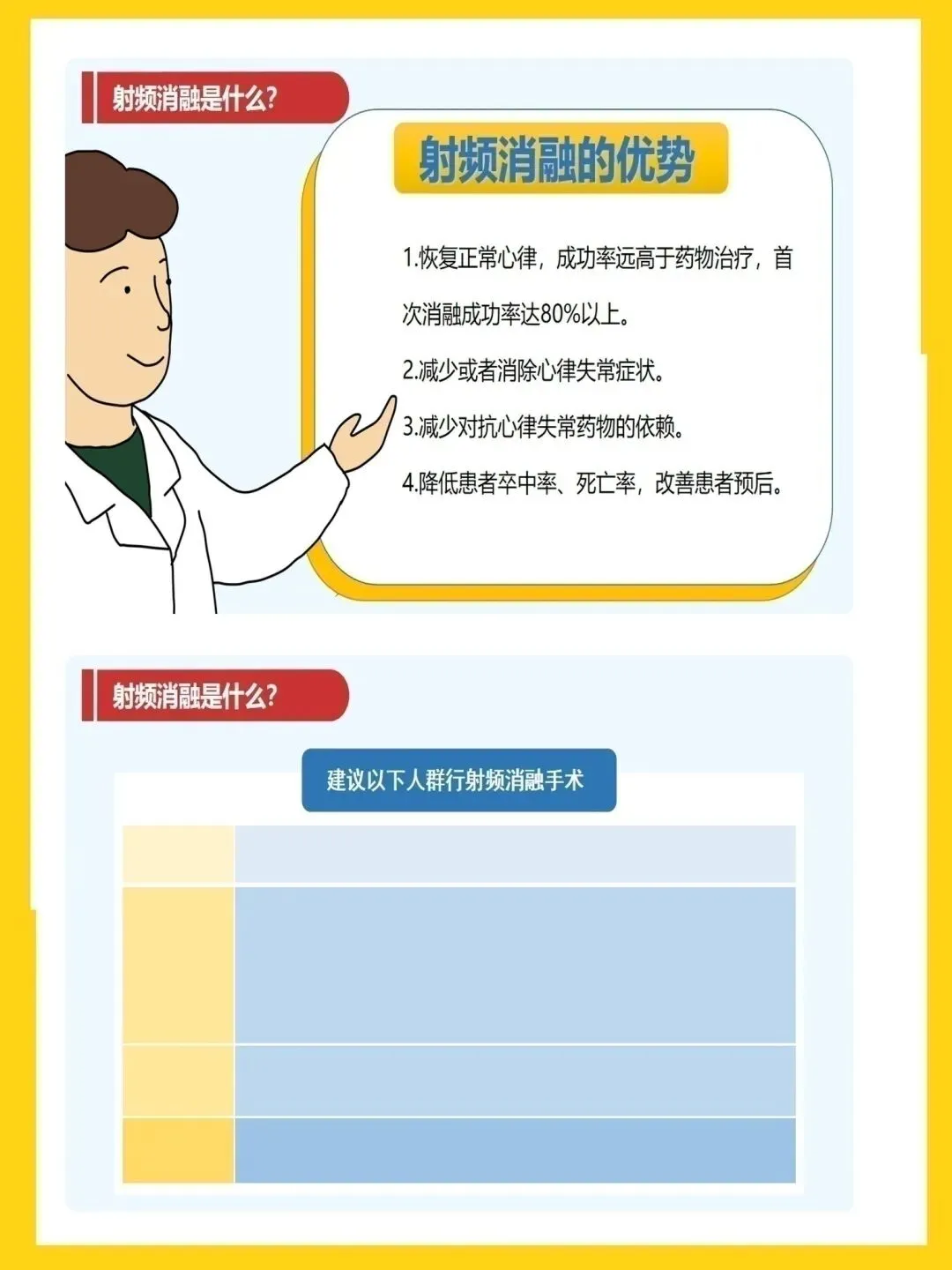 射频消融是什么?

射频消融的优势

1.恢复正常心律，成功率远高于药物治疗，首次消融成功率达80%以上。

2.减少或者消除心律失常症状。

3.减少对抗心律失常药物的依赖。

4.降低患者卒中率、死亡率，改善患者预后。

射频消融是什么?

建议以下人群行射频消融手术